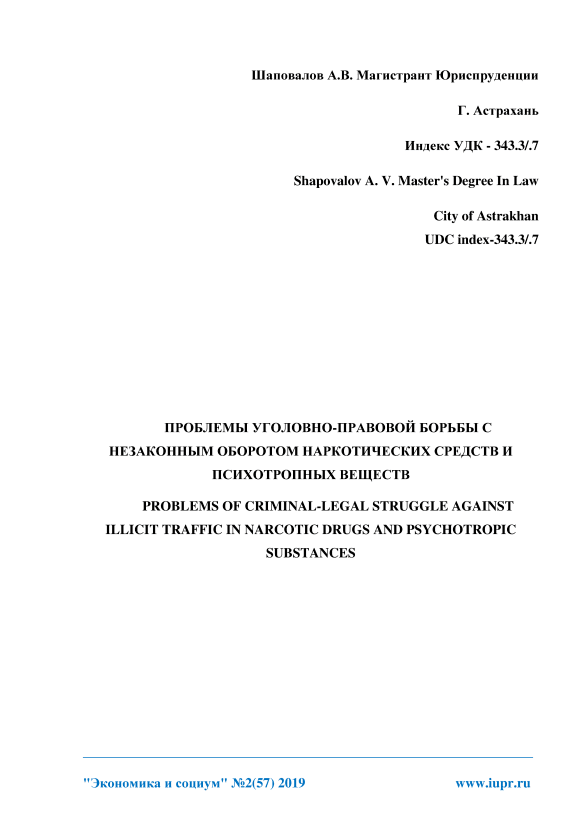 Шаповалов А.В. Магистрант Юриспруденции

Г. Астрахань

Индекс УДК - 343.3/.7

Shapovalov A. V. Master's Degree In Law

City of Astrakhan
UDC index-343.3/.7

ПРОБЛЕМЫ УГОЛОВНО-ПРАВОВОЙ БОРЬБЫ С НЕЗАКОННЫМ ОБОРОТОМ НАРКОТИЧЕСКИХ СРЕДСТВ И ПСИХОТРОПНЫХ ВЕЩЕСТВ

PROBLEMS OF CRIMINAL-LEGAL STRUGGLE AGAINST ILLICIT TRAFFIC IN NARCOTIC DRUGS AND PSYCHOTROPIC SUBSTANCES

"Экономика и социум" №2(57) 2019 www.iupr.ru